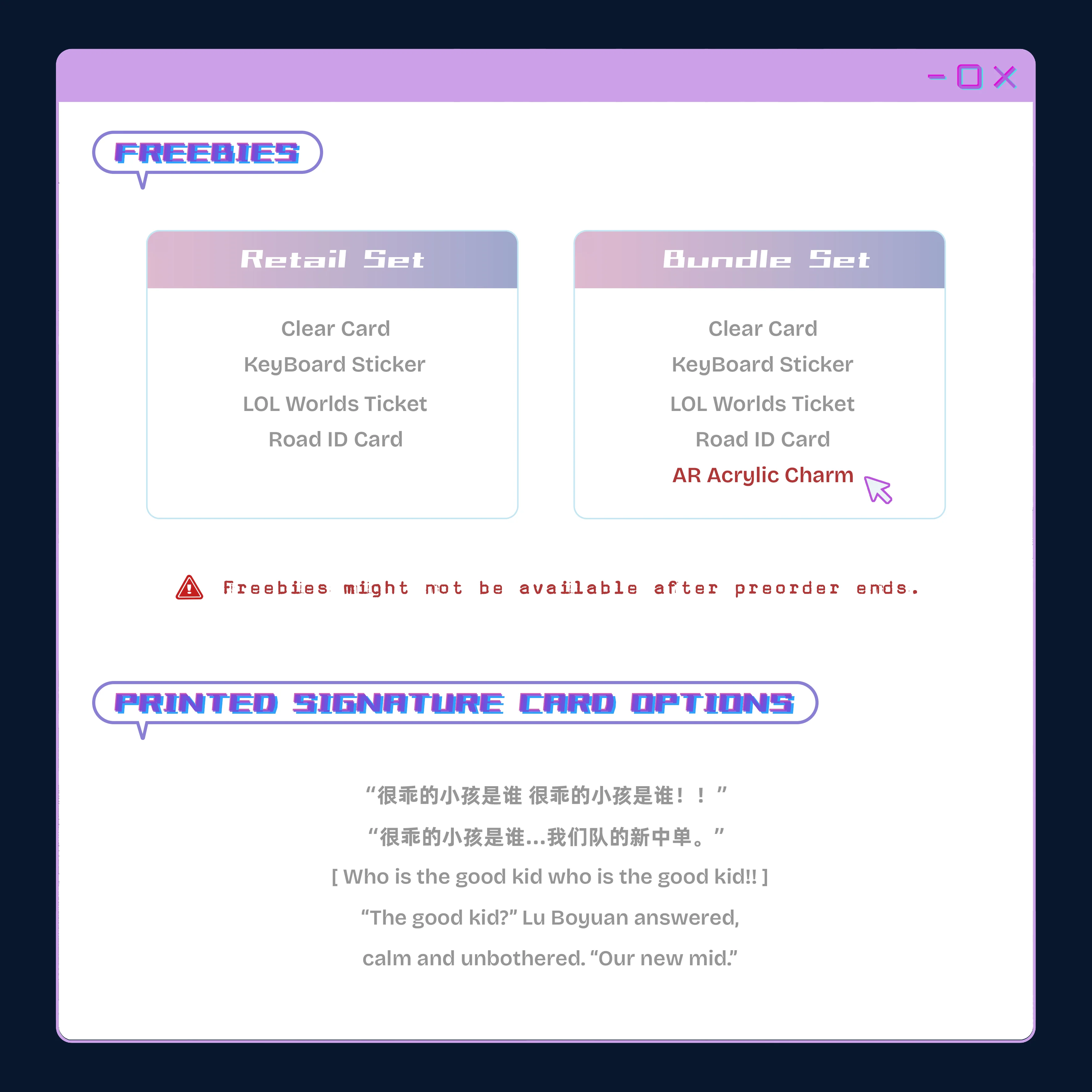 FREEBIES

Retail Set

Clear Card

KeyBoard Sticker

LOL Worlds Ticket

Road ID Card

Bundle Set

Clear Card

KeyBoard Sticker

LOL Worlds Ticket

Road ID Card

AR Acrylic Charm

Freebies might not be available after preorder ends.

PRINTED SIGNATURE CARD OPTIONS

“很乖的小孩是谁 很乖的小孩是谁！！”

“很乖的小孩是谁…我们队的新中单。”

[ Who is the good kid who is the good kid!! ]

"The good kid?" Lu Boyuan answered,

calm and unbothered. "Our new mid."